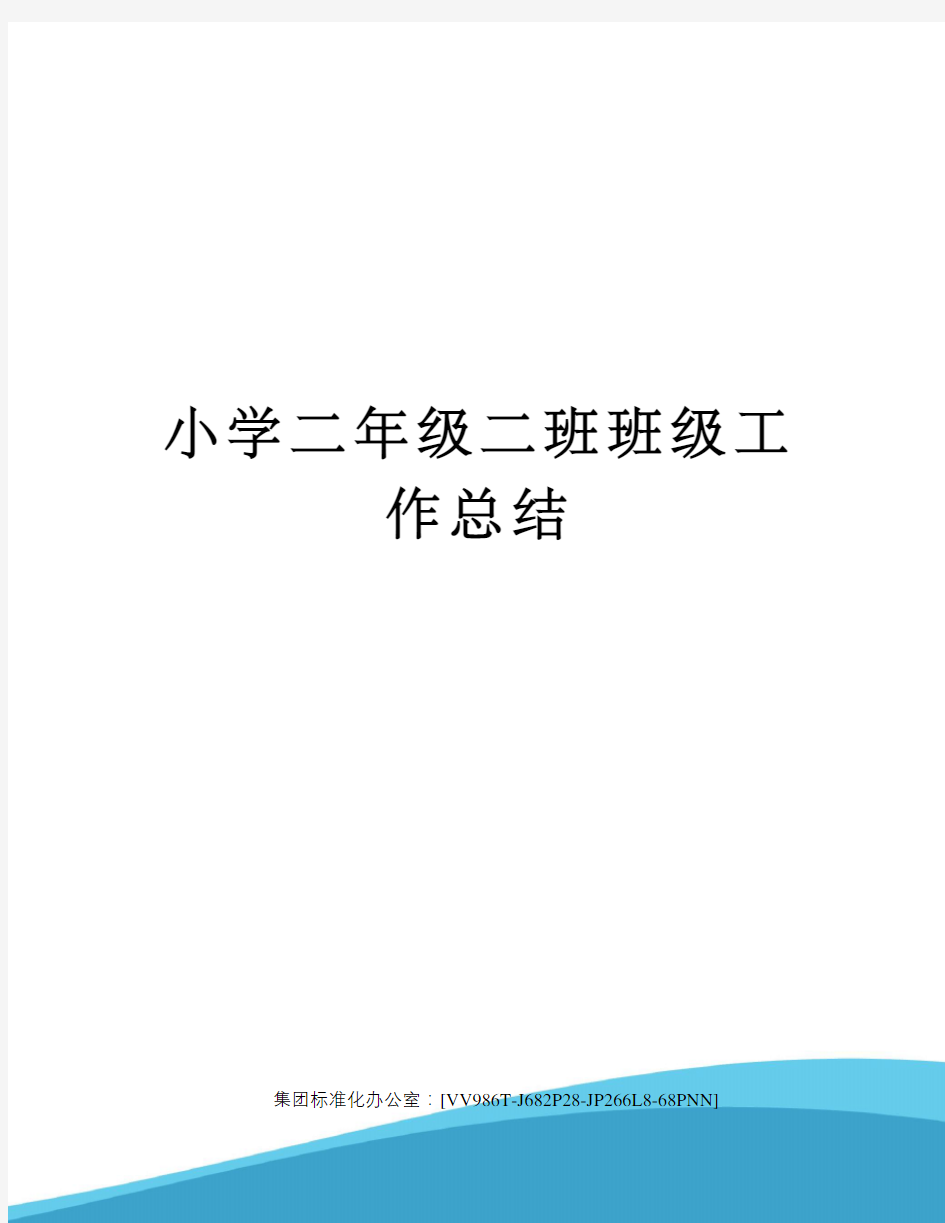 小学二年级二班班级工作总结

集团标准化办公室：[VV986T-J682P28-JP266L8-68PNN]